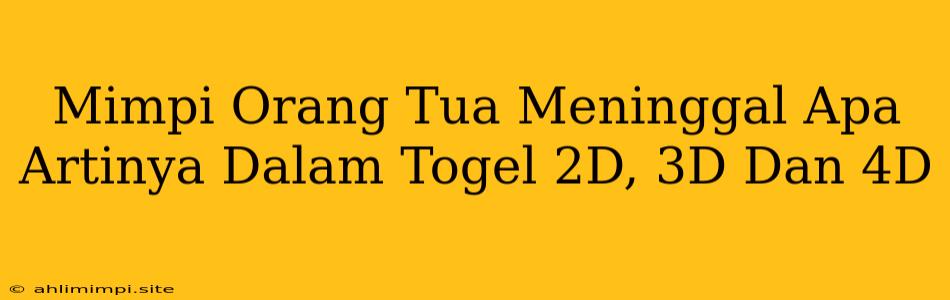 Mimpi Orang Tua Meninggal Apa Artinya Dalam Togel 2D, 3D Dan 4D

© ahlimimpi.site